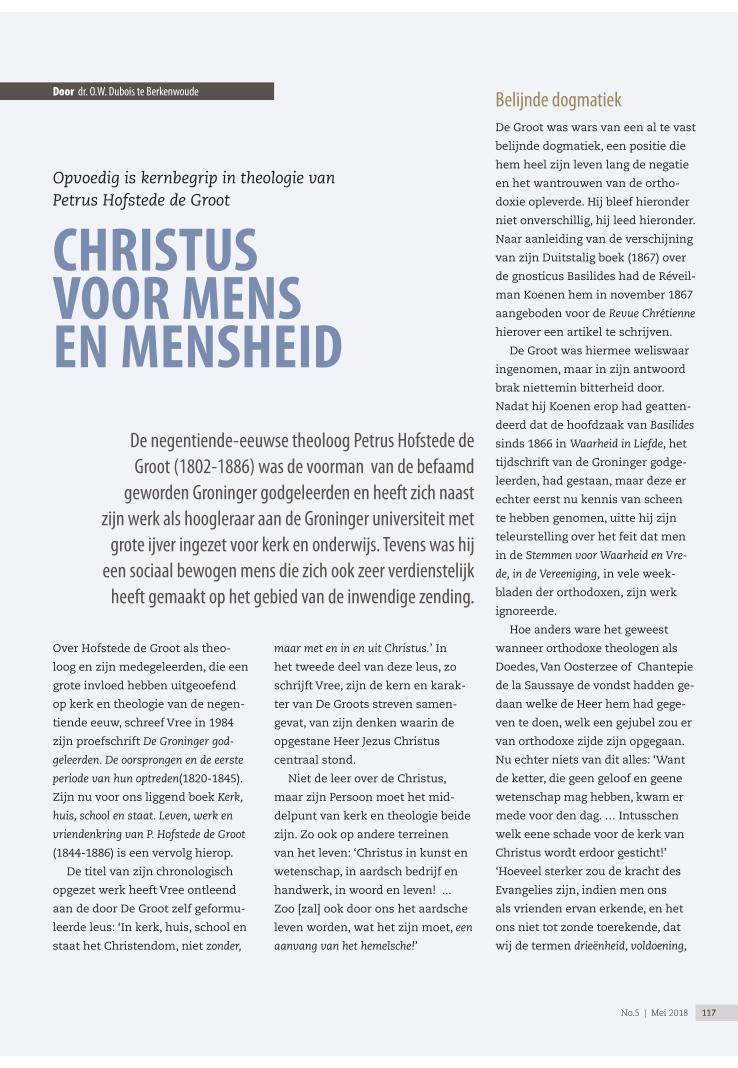 Door dr. O.W. Dubois te Berkenwoude

Opvoedig is kernbegrip in theologie van Petrus Hofstede de Groot

CHRISTUS VOOR MENS EN MENSHEID

De negentiende-eeuwse theoloog Petrus Hofstede de Groot (1802-1886) was de voorman van de befaamd geworden Groninger godgeleerden en heeft zich naast zijn werk als hoogleraar aan de Groninger universiteit met grote ijver ingezet voor kerk en onderwijs. Tevens was hij een sociaal bewogen mens die zich ook zeer verdienstelijk heeft gemaakt op het gebied van de inwendige zending.

Over Hofstede de Groot als theoloog en zijn medegeleerden, die een grote invloed hebben uitgeoefend op kerk en theologie van de negentiende eeuw, schreef Vree in 1984 zijn proefschrift De Groninger godgeleerden. De oorsprongen en de eerste periode van hun optreden(1820-1845). Zijn nu voor ons liggend boek Kerk, huis, school en staat. Leven, werk en vriendenkring van P. Hofstede de Groot (1844-1886) is een vervolg hierop.

De titel van zijn chronologisch opgezet werk heeft Vree ontleend aan de door De Groot zelf geformuleerde leus: 'In kerk, huis, school en staat het Christendom, niet zonder, maar met en in en uit Christus.' In het tweede deel van deze leus, zo schrijft Vree, zijn de kern en karakter van De Groots streven samengevat, van zijn denken waarin de opgestane Heer Jezus Christus centraal stond.

Niet de leer over de Christus, maar zijn Persoon moet het middelpunt van kerk en theologie beide zijn. Zo ook op andere terreinen van het leven: 'Christus in kunst en wetenschap, in aardsch bedrijf en handwerk, in woord en leven! ... Zoo [zal] ook door ons het aardsche leven worden, wat het zijn moet, een aanvang van het hemelsche!'

Belijnde dogmatiek

De Groot was wars van een al te vast belijnde dogmatiek, een positie die hem heel zijn leven lang de negatie en het wantrouwen van de orthodoxie opleverde. Hij bleef hieronder niet onverschillig, hij leed hieronder. Naar aanleiding van de verschijning van zijn Duitstalig boek (1867) over de gnosticus Basilides had de Réveilman Koenen hem in november 1867 aangeboden voor de Revue Chrétienne hierover een artikel te schrijven.

De Groot was hiermee weliswaar ingenomen, maar in zijn antwoord brak niettemin bitterheid door. Nadat hij Koenen erop had geattendeerd dat de hoofdzaak van Basilides sinds 1866 in Waarheid in Liefde, het tijdschrift van de Groninger godgeleerden, had gestaan, maar deze er echter eerst nu kennis van scheen te hebben genomen, uitte hij zijn teleurstelling over het feit dat men in de Stemmen voor Waarheid en Vrede, in de Vereeniging, in vele weekbladen der orthodoxen, zijn werk ignoreerde.

Hoe anders ware het geweest wanneer orthodoxe theologen als Doedes, Van Oosterzee of Chantepie de la Saussaye de vondst hadden gedaan welke de Heer hem had gegeven te doen, welk een gejubel zou er van orthodoxe zijde zijn opgegaan. Nu echter niets van dit alles: 'Want de ketter, die geen geloof en geene wetenschap mag hebben, kwam er mede voor den dag. ... Intusschen welk eene schade voor de kerk van Christus wordt erdoor gesticht!' 'Hoeveel sterker zou de kracht des Evangelies zijn, indien men ons als vrienden ervan erkende, en het ons niet tot zonde toerekende, dat wij de termen drieënheid, voldoening,

No.5 | Mei 2018 117